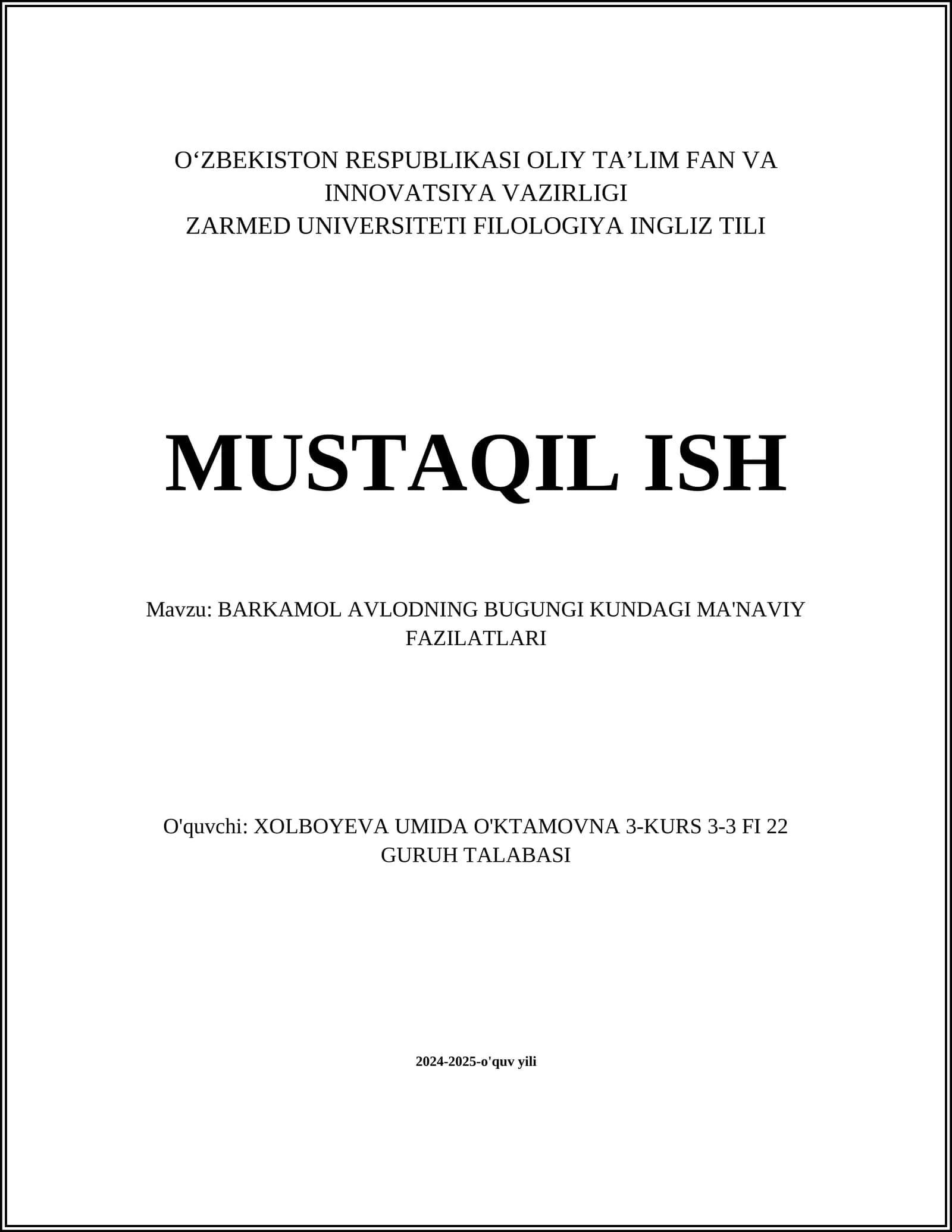 O‘ZBEKISTON RESPUBLIKASI OLIY TA’LIM FAN VA INNOVATSIYA VAZIRLIGI
ZARMED UNIVERSITETI FILOLOGIYA INGLIZ TILI

MUSTAQIL ISH

Mavzu: BARKAMOL AVLODNING BUGUNGI KUNDAGI MA'NAVIY FAZILATLARI

O'quvchi: XOLBOYEVA UMIDA O'KTAMOVNA 3-KURS 3-3 FI 22 GURUH TALABASI

2024-2025-o'quv yili